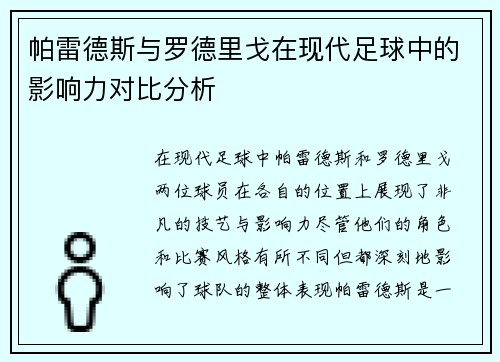 帕雷德斯与罗德里戈在现代足球中的影响力对比分析

在现代足球中帕雷德斯和罗德里戈两位球员在各自的位置上展现了非凡的技艺与影响力尽管他们的角色和比赛风格有所不同但都深刻地影响了球队的整体表现帕雷德斯是一